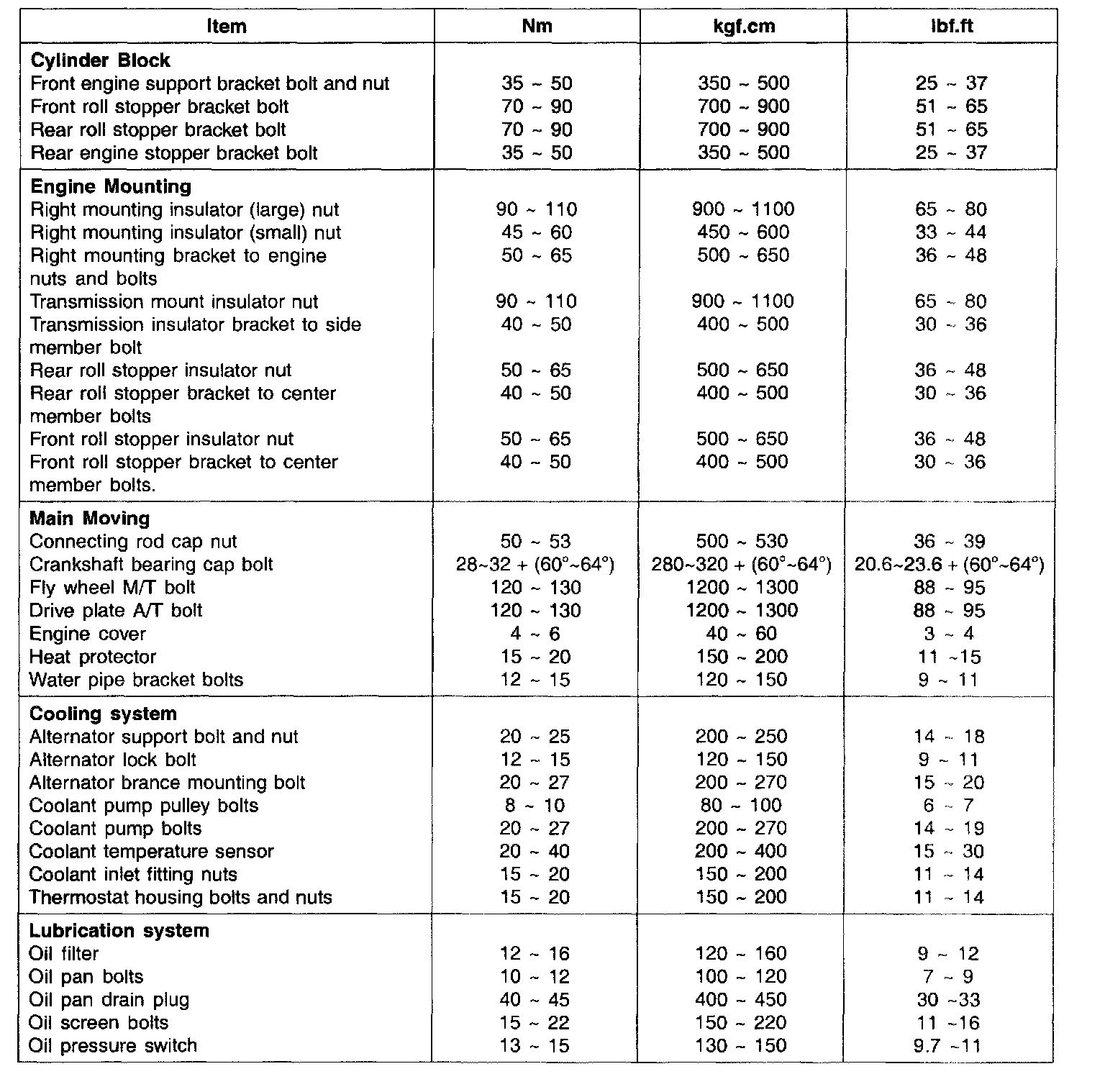 | Item | Nm | kgf.cm | lbf.ft |
|---|---|---|---|
| **Cylinder Block** | | | |
| Front engine support bracket bolt and nut | 35 ~ 50 | 350 ~ 500 | 25 ~ 37 |
| Front roll stopper bracket bolt | 70 ~ 90 | 700 ~ 900 | 51 ~ 65 |
| Rear roll stopper bracket bolt | 70 ~ 90 | 700 ~ 900 | 51 ~ 65 |
| Rear engine stopper bracket bolt | 35 ~ 50 | 350 ~ 500 | 25 ~ 37 |
| **Engine Mounting** | | | |
| Right mounting insulator (large) nut | 90 ~ 110 | 900 ~ 1100 | 65 ~ 80 |
| Right mounting insulator (small) nut | 45 ~ 60 | 450 ~ 600 | 33 ~ 44 |
| Right mounting bracket to engine nuts and bolts | 50 ~ 65 | 500 ~ 650 | 36 ~ 48 |
| Transmission mount insulator nut | 90 ~ 110 | 900 ~ 1100 | 65 ~ 80 |
| Transmission insulator bracket to side member bolt | 40 ~ 50 | 400 ~ 500 | 30 ~ 36 |
| Rear roll stopper insulator nut | 50 ~ 65 | 500 ~ 650 | 36 ~ 48 |
| Rear roll stopper bracket to center member bolts | 40 ~ 50 | 400 ~ 500 | 30 ~ 36 |
| Front roll stopper insulator nut | 50 ~ 65 | 500 ~ 650 | 36 ~ 48 |
| Front roll stopper bracket to center member bolts. | 40 ~ 50 | 400 ~ 500 | 30 ~ 36 |
| **Main Moving** | | | |
| Connecting rod cap nut | 50 ~ 53 | 500 ~ 530 | 36 ~ 39 |
| Crankshaft bearing cap bolt | 28~32 + (60°~64°) | 280~320 + (60°~64°) | 20.6~23.6 + (60°~64°) |
| Fly wheel M/T bolt | 120 ~ 130 | 1200 ~ 1300 | 88 ~ 95 |
| Drive plate A/T bolt | 120 ~ 130 | 1200 ~ 1300 | 88 ~ 95 |
| Engine cover | 4 ~ 6 | 40 ~ 60 | 3 ~ 4 |
| Heat protector | 15 ~ 20 | 150 ~ 200 | 11 ~15 |
| Water pipe bracket bolts | 12 ~ 15 | 120 ~ 150 | 9 ~ 11 |
| **Cooling system** | | | |
| Alternator support bolt and nut | 20 ~ 25 | 200 ~ 250 | 14 ~ 18 |
| Alternator lock bolt | 12 ~ 15 | 120 ~ 150 | 9 ~ 11 |
| Alternator brance mounting bolt | 20 ~ 27 | 200 ~ 270 | 15 ~ 20 |
| Coolant pump pulley bolts | 8 ~ 10 | 80 ~ 100 | 6 ~ 7 |
| Coolant pump bolts | 20 ~ 27 | 200 ~ 270 | 14 ~ 19 |
| Coolant temperature sensor | 20 ~ 40 | 200 ~ 400 | 15 ~ 30 |
| Coolant inlet fitting nuts | 15 ~ 20 | 150 ~ 200 | 11 ~ 14 |
| Thermostat housing bolts and nuts | 15 ~ 20 | 150 ~ 200 | 11 ~ 14 |
| **Lubrication system** | | | |
| Oil filter | 12 ~ 16 | 120 ~ 160 | 9 ~ 12 |
| Oil pan bolts | 10 ~ 12 | 100 ~ 120 | 7 ~ 9 |
| Oil pan drain plug | 40 ~ 45 | 400 ~ 450 | 30 ~33 |
| Oil screen bolts | 15 ~ 22 | 150 ~ 220 | 11 ~16 |
| Oil pressure switch | 13 ~ 15 | 130 ~ 150 | 9.7 ~11 |